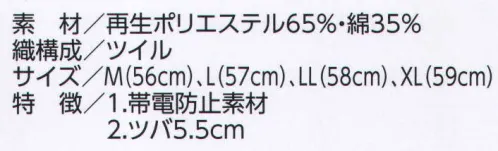 素　材／再生ポリエステル65%・綿35%
織構成／ツイル
サイズ／M(56cm)、L(57cm)、LL(58cm)、XL(59cm)
特　徴／1.帯電防止素材
2.ツバ5.5cm